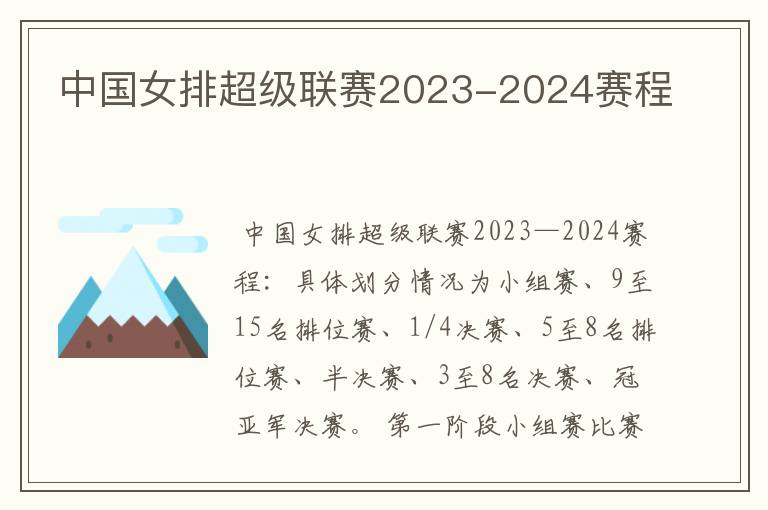 中国女排超级联赛2023-2024赛程

中国女排超级联赛2023—2024赛程：具体划分情况为小组赛、9至15名排位赛、1/4决赛、5至8名排位赛、半决赛、3至8名决赛、冠亚军决赛。第一阶段小组赛比赛